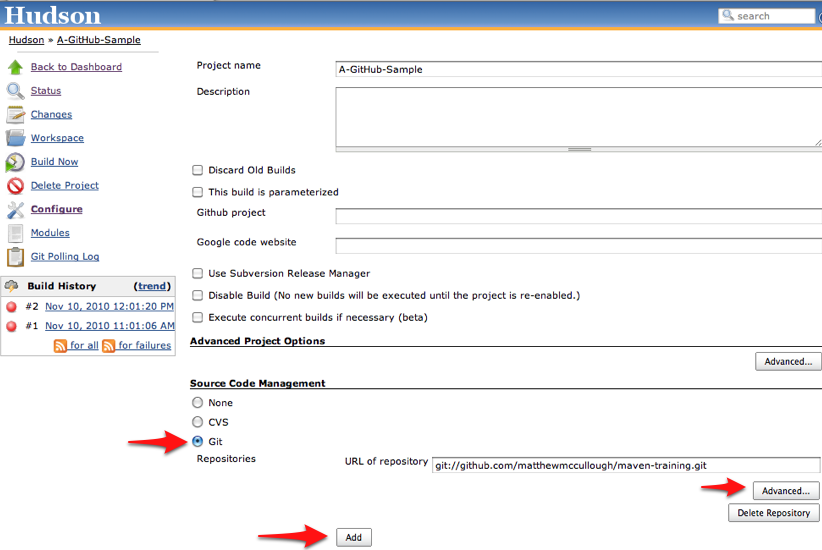 Hudson

search

Hudson » A-GitHub-Sample

Back to Dashboard
Status
Changes
Workspace
Build Now
Delete Project
Configure
Modules
Git Polling Log

Build History (trend)
#2 Nov 10, 2010 12:01:20 PM
#1 Nov 10, 2010 11:01:06 AM
for all for failures

Project name A-GitHub-Sample
Description

Discard Old Builds
This build is parameterized
Github project
Google code website
Use Subversion Release Manager
Disable Build (No new builds will be executed until the project is re-enabled.)
Execute concurrent builds if necessary (beta)

Advanced Project Options
Advanced...

Source Code Management
None
CVS
Git
Repositories
URL of repository git://github.com/matthewmccullough/maven-training.git
Advanced...
Delete Repository
Add